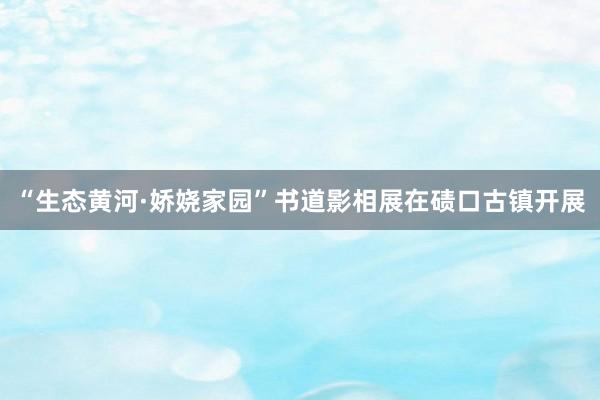 “生态黄河·娇娆家园”书道影相展在碛口古镇开展